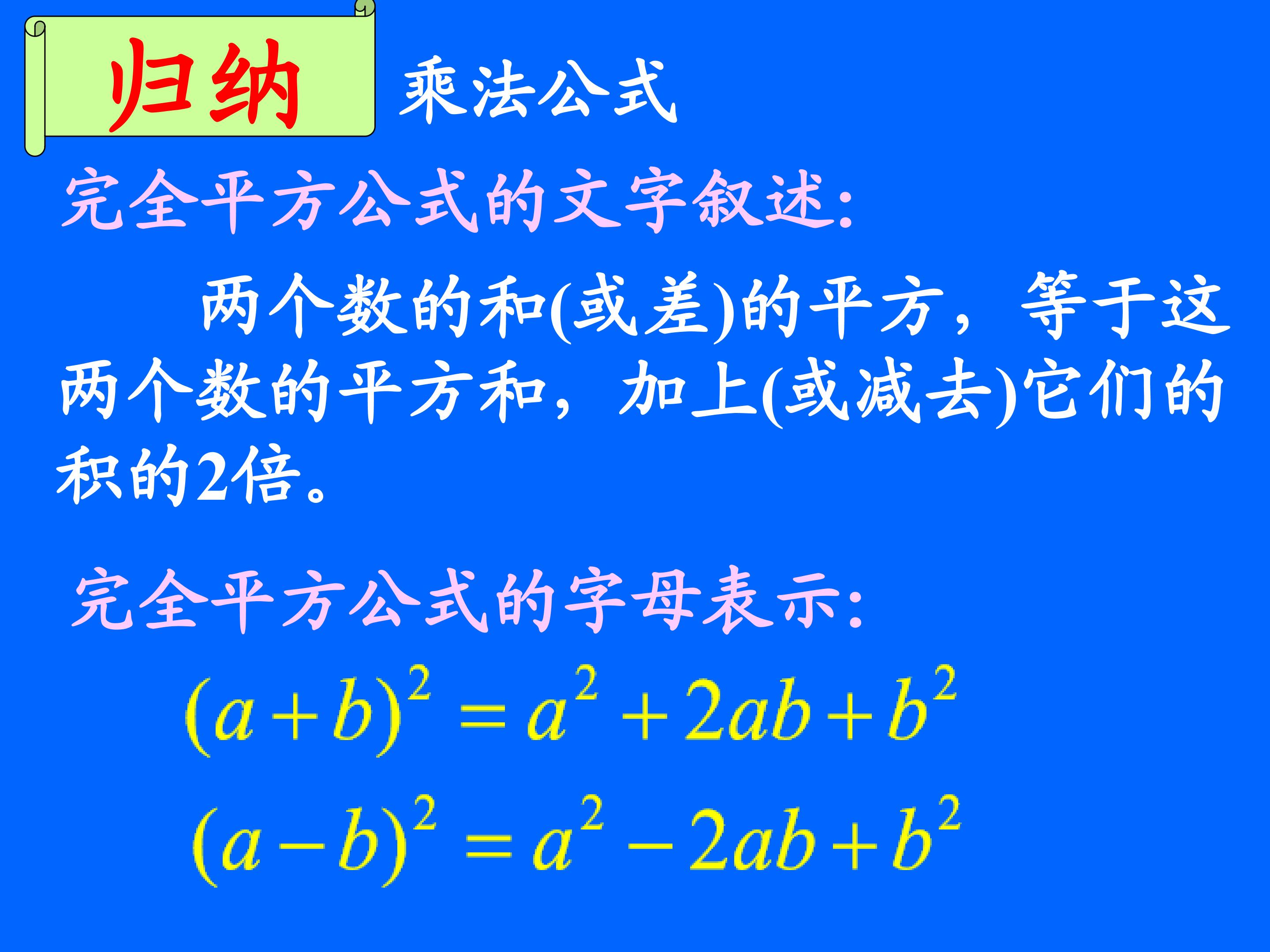 归纳

乘法公式

完全平方公式的文字叙述:

两个数的和(或差)的平方，等于这两个数的平方和，加上(或减去)它们的积的2倍。

完全平方公式的字母表示:

$(a+b)^2=a^2+2ab+b^2$

$(a-b)^2=a^2-2ab+b^2$